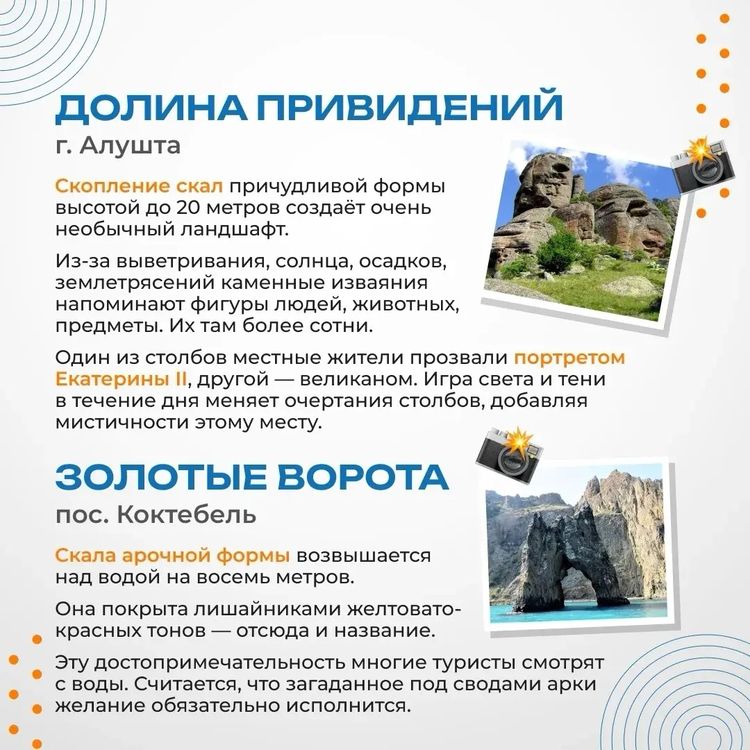 ДОЛИНА ПРИВИДЕНИЙ
г. Алушта

Скопление скал причудливой формы высотой до 20 метров создаёт очень необычный ландшафт.

Из-за выветривания, солнца, осадков, землетрясений каменные изваяния напоминают фигуры людей, животных, предметы. Их там более сотни.

Один из столбов местные жители прозвали портретом Екатерины II, другой — великаном. Игра света и тени в течение дня меняет очертания столбов, добавляя мистичности этому месту.

ЗОЛОТЫЕ ВОРОТА
пос. Коктебель

Скала арочной формы возвышается над водой на восемь метров.

Она покрыта лишайниками желтовато-красных тонов — отсюда и название.

Эту достопримечательность многие туристы смотрят с воды. Считается, что загаданное под сводами арки желание обязательно исполнится.